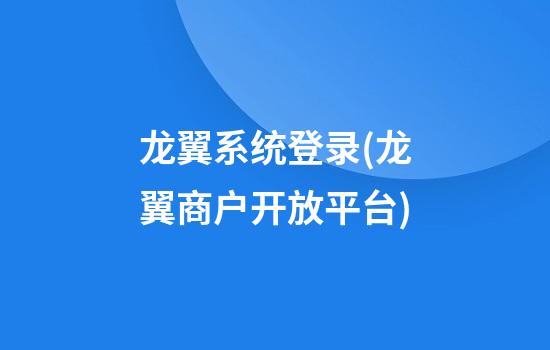 龙翼系统登录(龙翼商户开放平台)